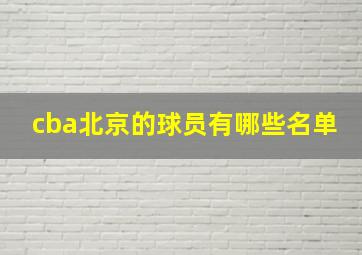 cba北京的球员有哪些名单